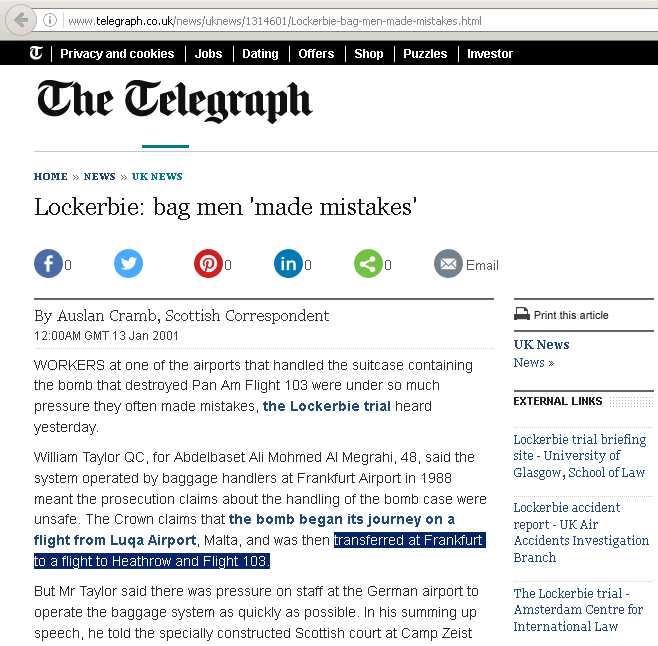 www.telegraph.co.uk/news/uknews/1314601/Lockerbie-bag-men-made-mistakes.html

Privacy and cookies | Jobs | Dating | Offers | Shop | Puzzles | Investor

The Telegraph

HOME » NEWS » UK NEWS

Lockerbie: bag men 'made mistakes'

0 0 0 0 Email

By Auslan Cramb, Scottish Correspondent
12:00AM GMT 13 Jan 2001

WORKERS at one of the airports that handled the suitcase containing the bomb that destroyed Pan Am Flight 103 were under so much pressure they often made mistakes, the Lockerbie trial heard yesterday.

William Taylor QC, for Abdelbaset Ali Mohmed Al Megrahi, 48, said the system operated by baggage handlers at Frankfurt Airport in 1988 meant the prosecution claims about the handling of the bomb case were unsafe. The Crown claims that the bomb began its journey on a flight from Luqa Airport, Malta, and was then transferred at Frankfurt to a flight to Heathrow and Flight 103.

But Mr Taylor said there was pressure on staff at the German airport to operate the baggage system as quickly as possible. In his summing up speech, he told the specially constructed Scottish court at Camp Zeist

Print this article

UK News
News »

EXTERNAL LINKS

Lockerbie trial briefing site - University of Glasgow, School of Law

Lockerbie accident report - UK Air Accidents Investigation Branch

The Lockerbie trial - Amsterdam Centre for International Law